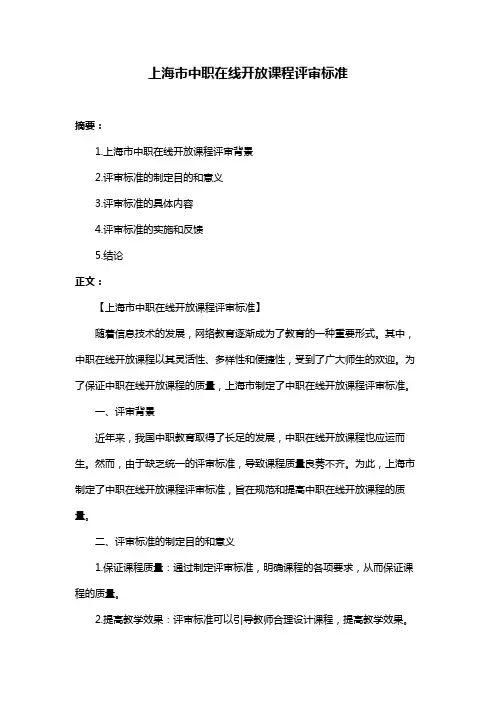 上海市中职在线开放课程评审标准

摘要：

1.上海市中职在线开放课程评审背景

2.评审标准的制定目的和意义

3.评审标准的具体内容

4.评审标准的实施和反馈

5.结论

正文：

【上海市中职在线开放课程评审标准】

随着信息技术的发展，网络教育逐渐成为了教育的一种重要形式。其中，中职在线开放课程以其灵活性、多样性和便捷性，受到了广大师生的欢迎。为了保证中职在线开放课程的质量，上海市制定了中职在线开放课程评审标准。

一、评审背景

近年来，我国中职教育取得了长足的发展，中职在线开放课程也应运而生。然而，由于缺乏统一的评审标准，导致课程质量良莠不齐。为此，上海市制定了中职在线开放课程评审标准，旨在规范和提高中职在线开放课程的质量。

二、评审标准的制定目的和意义

1.保证课程质量：通过制定评审标准，明确课程的各项要求，从而保证课程的质量。

2.提高教学效果：评审标准可以引导教师合理设计课程，提高教学效果。